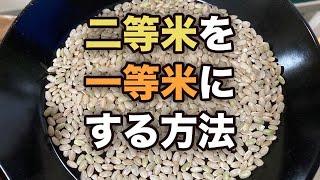 二等米を
一等米に
する方法